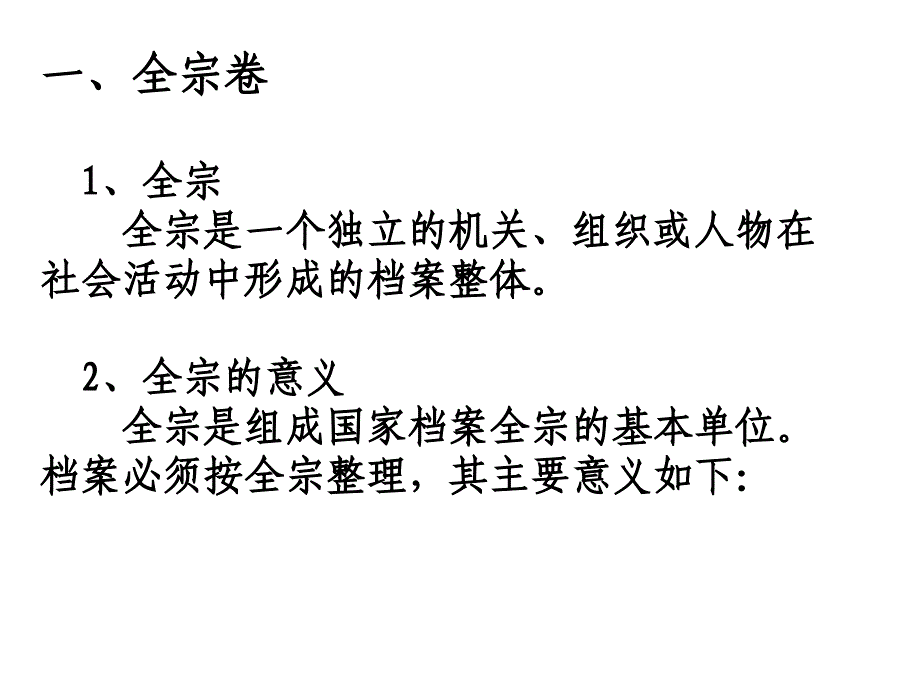 一、全宗卷

1、全宗

全宗是一个独立的机关、组织或人物在社会活动中形成的档案整体。

2、全宗的意义

全宗是组成国家档案全宗的基本单位。档案必须按全宗整理，其主要意义如下: